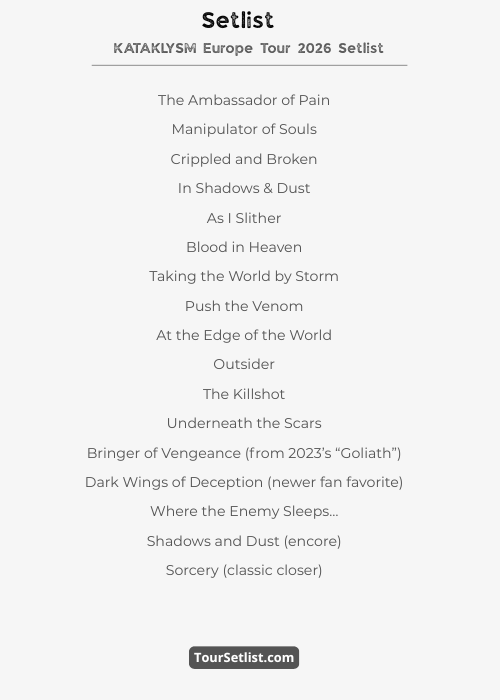 Setlist

KATAKLYSM Europe Tour 2026 Setlist

The Ambassador of Pain

Manipulator of Souls

Crippled and Broken

In Shadows & Dust

As I Slither

Blood in Heaven

Taking the World by Storm

Push the Venom

At the Edge of the World

Outsider

The Killshot

Underneath the Scars

Bringer of Vengeance (from 2023's "Goliath")

Dark Wings of Deception (newer fan favorite)

Where the Enemy Sleeps...

Shadows and Dust (encore)

Sorcery (classic closer)

TourSetlist.com